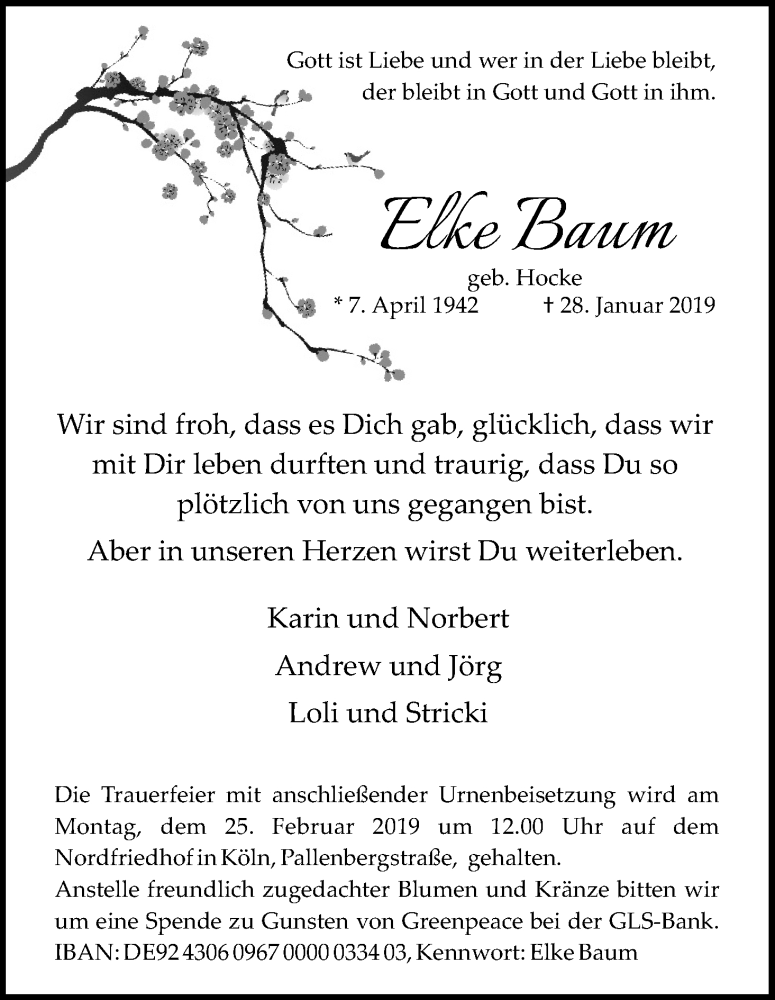 Gott ist Liebe und wer in der Liebe bleibt, der bleibt in Gott und Gott in ihm.

Elke Baum

geb. Hocke

* 7. April 1942 † 28. Januar 2019

Wir sind froh, dass es Dich gab, glücklich, dass wir mit Dir leben durften und traurig, dass Du so plötzlich von uns gegangen bist.

Aber in unseren Herzen wirst Du weiterleben.

Karin und Norbert

Andrew und Jörg

Loli und Stricki

Die Trauerfeier mit anschließender Urnenbeisetzung wird am Montag, dem 25. Februar 2019 um 12.00 Uhr auf dem Nordfriedhof in Köln, Pallenbergstraße, gehalten.
Anstelle freundlich zugedachter Blumen und Kränze bitten wir um eine Spende zu Gunsten von Greenpeace bei der GLS-Bank. IBAN: DE92 4306 0967 0000 0334 03, Kennwort: Elke Baum